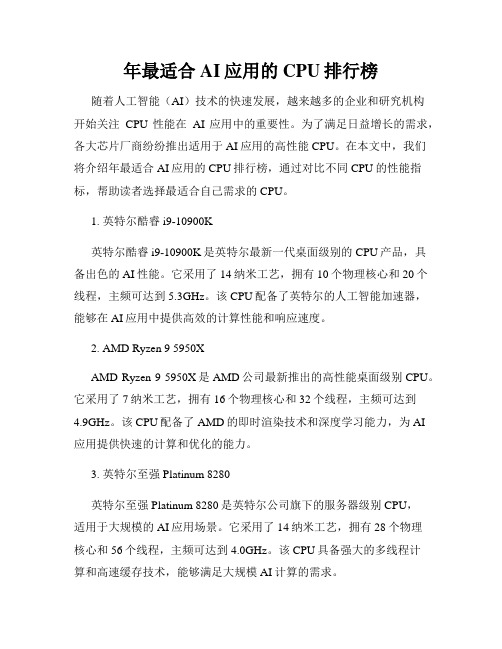 年最适合 AI 应用的 CPU 排行榜

随着人工智能（AI）技术的快速发展，越来越多的企业和研究机构开始关注 CPU 性能在 AI 应用中的重要性。为了满足日益增长的需求，各大芯片厂商纷纷推出适用于 AI 应用的高性能 CPU。在本文中，我们将介绍年最适合 AI 应用的 CPU 排行榜，通过对比不同 CPU 的性能指标，帮助读者选择最适合自己需求的 CPU。

1. 英特尔酷睿 i9-10900K

英特尔酷睿 i9-10900K 是英特尔最新一代桌面级别的 CPU 产品，具备出色的 AI 性能。它采用了 14 纳米工艺，拥有 10 个物理核心和 20 个线程，主频可达到 5.3GHz。该 CPU 配备了英特尔的人工智能加速器，能够在 AI 应用中提供高效的计算性能和响应速度。

2. AMD Ryzen 9 5950X

AMD Ryzen 9 5950X 是 AMD 公司最新推出的高性能桌面级别 CPU。它采用了 7 纳米工艺，拥有 16 个物理核心和 32 个线程，主频可达到 4.9GHz。该 CPU 配备了 AMD 的即时渲染技术和深度学习能力，为 AI 应用提供快速的计算和优化的能力。

3. 英特尔至强 Platinum 8280

英特尔至强 Platinum 8280 是英特尔公司旗下的服务器级别 CPU，适用于大规模的 AI 应用场景。它采用了 14 纳米工艺，拥有 28 个物理核心和 56 个线程，主频可达到 4.0GHz。该 CPU 具备强大的多线程计算和高速缓存技术，能够满足大规模 AI 计算的需求。